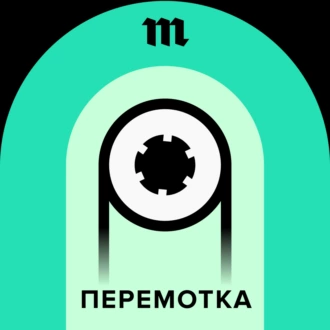 m

ПЕРЕМОТКА